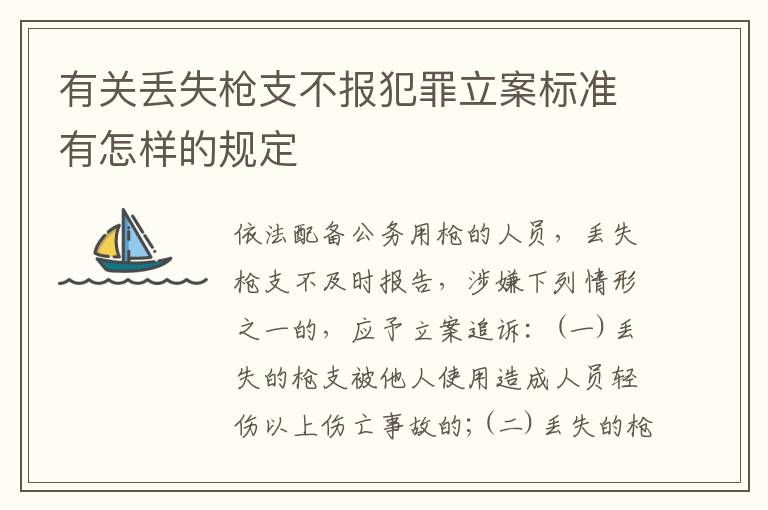 有关丢失枪支不报犯罪立案标准有怎样的规定

依法配备公务用枪的人员，丢失枪支不及时报告，涉嫌下列情形之一的，应予立案追诉：（一）丢失的枪支被他人使用造成人员轻伤以上伤亡事故的；（二）丢失的枪